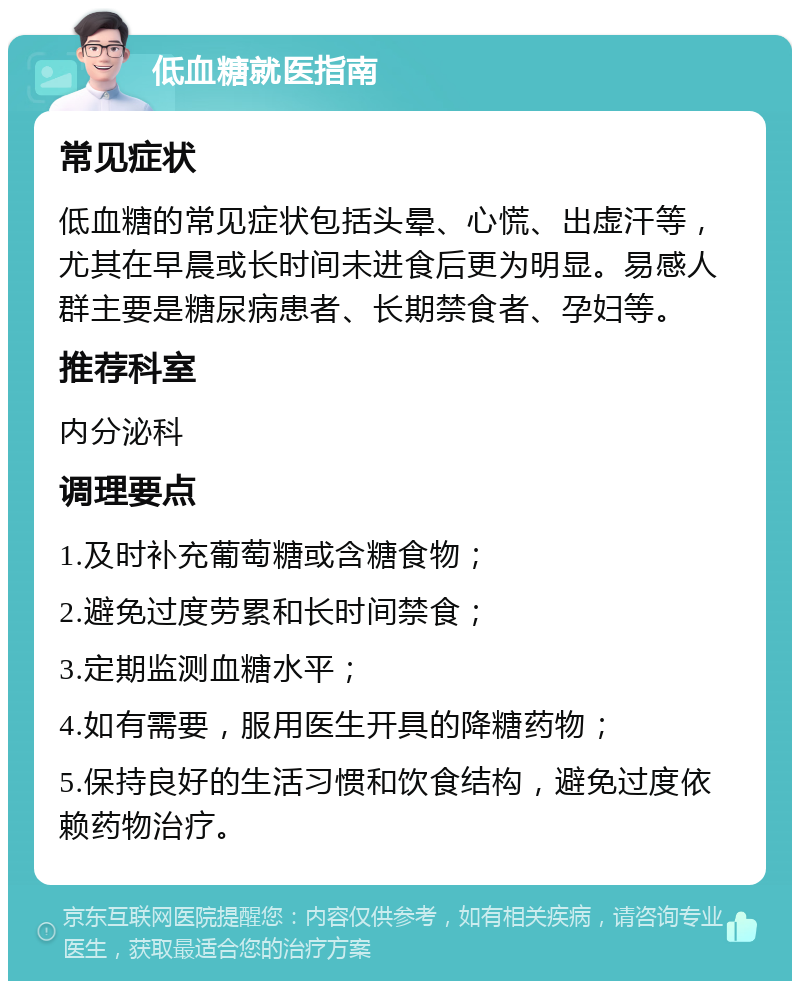 低血糖就医指南

常见症状

低血糖的常见症状包括头晕、心慌、出虚汗等，尤其在早晨或长时间未进食后更为明显。易感人群主要是糖尿病患者、长期禁食者、孕妇等。

推荐科室

内分泌科

调理要点

1.及时补充葡萄糖或含糖食物；

2.避免过度劳累和长时间禁食；

3.定期监测血糖水平；

4.如有需要，服用医生开具的降糖药物；

5.保持良好的生活习惯和饮食结构，避免过度依赖药物治疗。

京东互联网医院提醒您：内容仅供参考，如有相关疾病，请咨询专业医生，获取最适合您的治疗方案